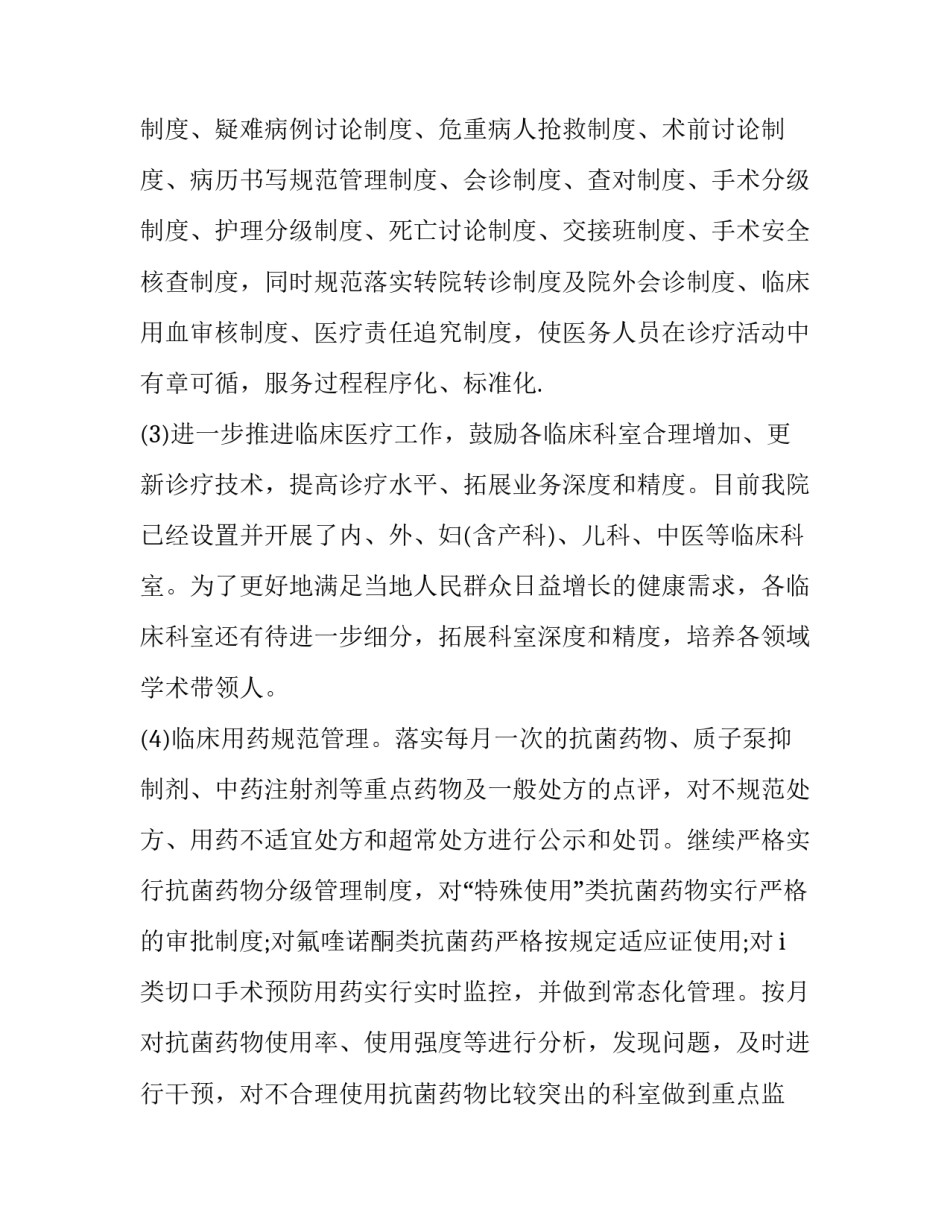 制度、疑难病例讨论制度、危重病人抢救制度、术前讨论制度、病历书写规范管理制度、会诊制度、查对制度、手术分级制度、护理分级制度、死亡讨论制度、交接班制度、手术安全核查制度，同时规范落实转院转诊制度及院外会诊制度、临床用血审核制度、医疗责任追究制度，使医务人员在诊疗活动中有章可循，服务过程程序化、标准化.

(3)进一步推进临床医疗工作，鼓励各临床科室合理增加、更新诊疗技术，提高诊疗水平、拓展业务深度和精度。目前我院已经设置并开展了内、外、妇(含产科)、儿科、中医等临床科室。为了更好地满足当地人民群众日益增长的健康需求，各临床科室还有待进一步细分，拓展科室深度和精度，培养各领域学术带领人。

(4)临床用药规范管理。落实每月一次的抗菌药物、质子泵抑制剂、中药注射剂等重点药物及一般处方的点评，对不规范处方、用药不适宜处方和超常处方进行公示和处罚。继续严格实行抗菌药物分级管理制度，对“特殊使用”类抗菌药物实行严格的审批制度;对氟喹诺酮类抗菌药严格按规定适应证使用;对 i 类切口手术预防用药实行实时监控，并做到常态化管理。按月对抗菌药物使用率、使用强度等进行分析，发现问题，及时进行干预，对不合理使用抗菌药物比较突出的科室做到重点监